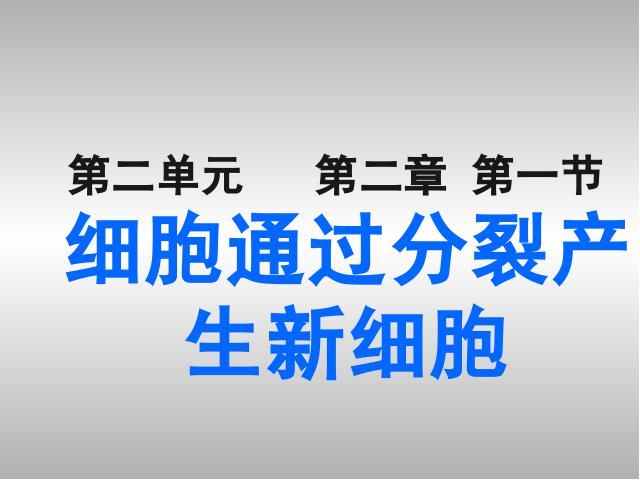 第二单元　　第二章　第一节

细胞通过分裂产生新细胞